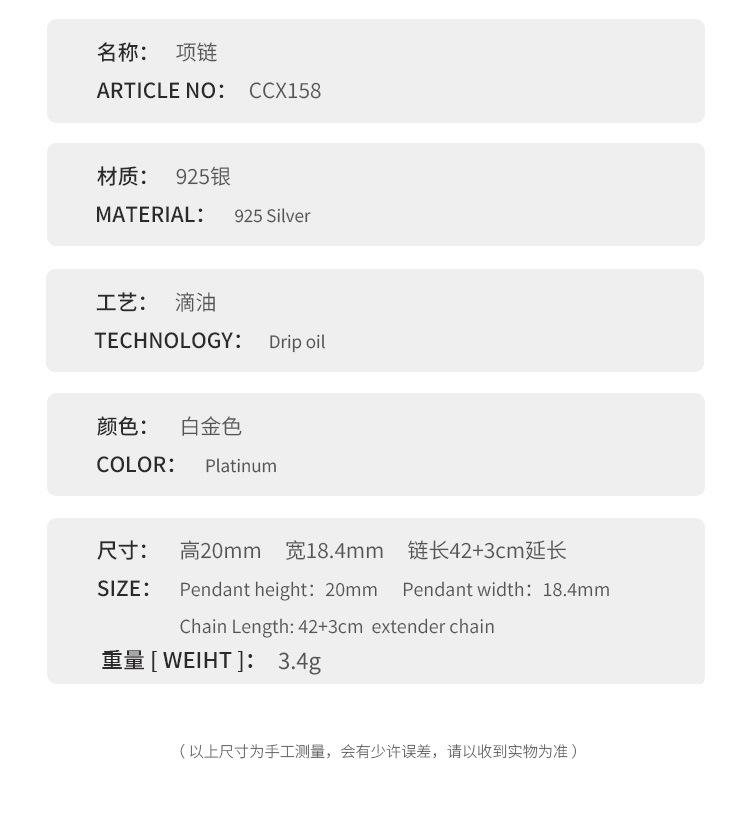 名称： 项链
ARTICLE NO： CCX158

材质： 925银
MATERIAL： 925 Silver

工艺： 滴油
TECHNOLOGY： Drip oil

颜色： 白金色
COLOR： Platinum

尺寸： 高20mm 宽18.4mm 链长42+3cm延长
SIZE： Pendant height：20mm Pendant width：18.4mm
Chain Length: 42+3cm extender chain
重量 [ WEIHT ]： 3.4g

（以上尺寸为手工测量，会有少许误差，请以收到实物为准）